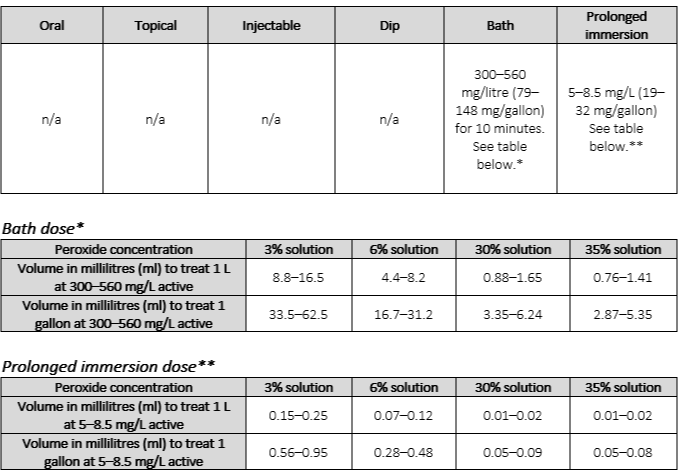 | Oral | Topical | Injectable | Dip | Bath | Prolonged immersion |
|---|---|---|---|---|---|
| n/a | n/a | n/a | n/a | 300–560 mg/litre (79–148 mg/gallon) for 10 minutes. See table below.* | 5–8.5 mg/L (19–32 mg/gallon) See table below.** |

Bath dose*

| Peroxide concentration | 3% solution | 6% solution | 30% solution | 35% solution |
|---|---|---|---|---|
| Volume in millilitres (ml) to treat 1 L at 300–560 mg/L active | 8.8–16.5 | 4.4–8.2 | 0.88–1.65 | 0.76–1.41 |
| Volume in millilitres (ml) to treat 1 gallon at 300–560 mg/L active | 33.5–62.5 | 16.7–31.2 | 3.35–6.24 | 2.87–5.35 |

Prolonged immersion dose**

| Peroxide concentration | 3% solution | 6% solution | 30% solution | 35% solution |
|---|---|---|---|---|
| Volume in millilitres (ml) to treat 1 L at 5–8.5 mg/L active | 0.15–0.25 | 0.07–0.12 | 0.01–0.02 | 0.01–0.02 |
| Volume in millilitres (ml) to treat 1 gallon at 5–8.5 mg/L active | 0.56–0.95 | 0.28–0.48 | 0.05–0.09 | 0.05–0.08 |